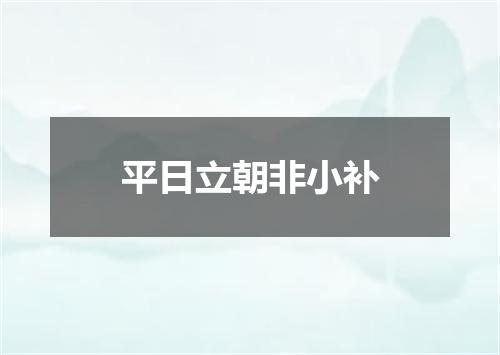 平日立朝非小补